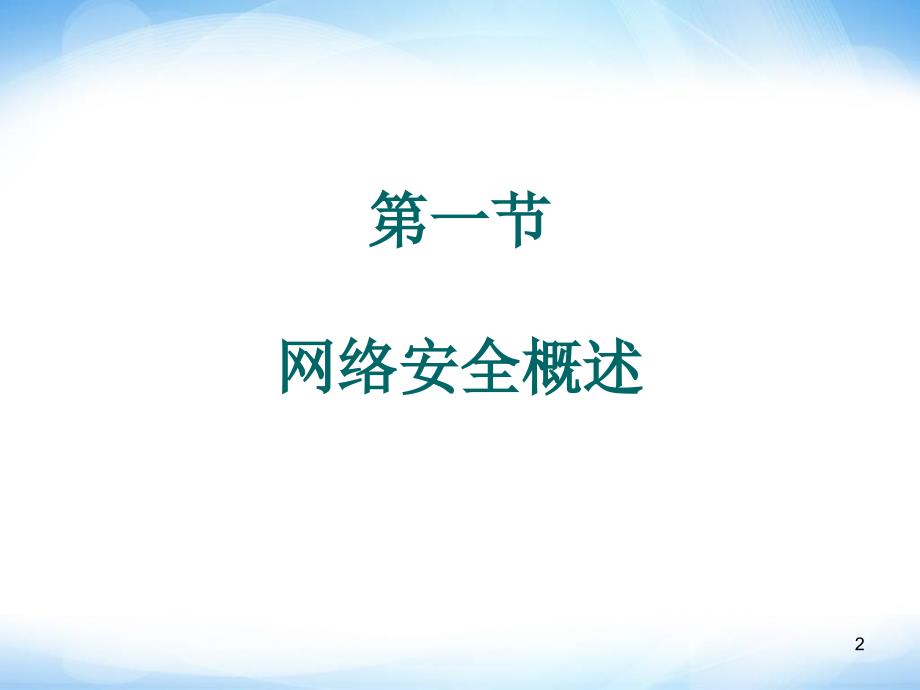 第一节

网络安全概述

2